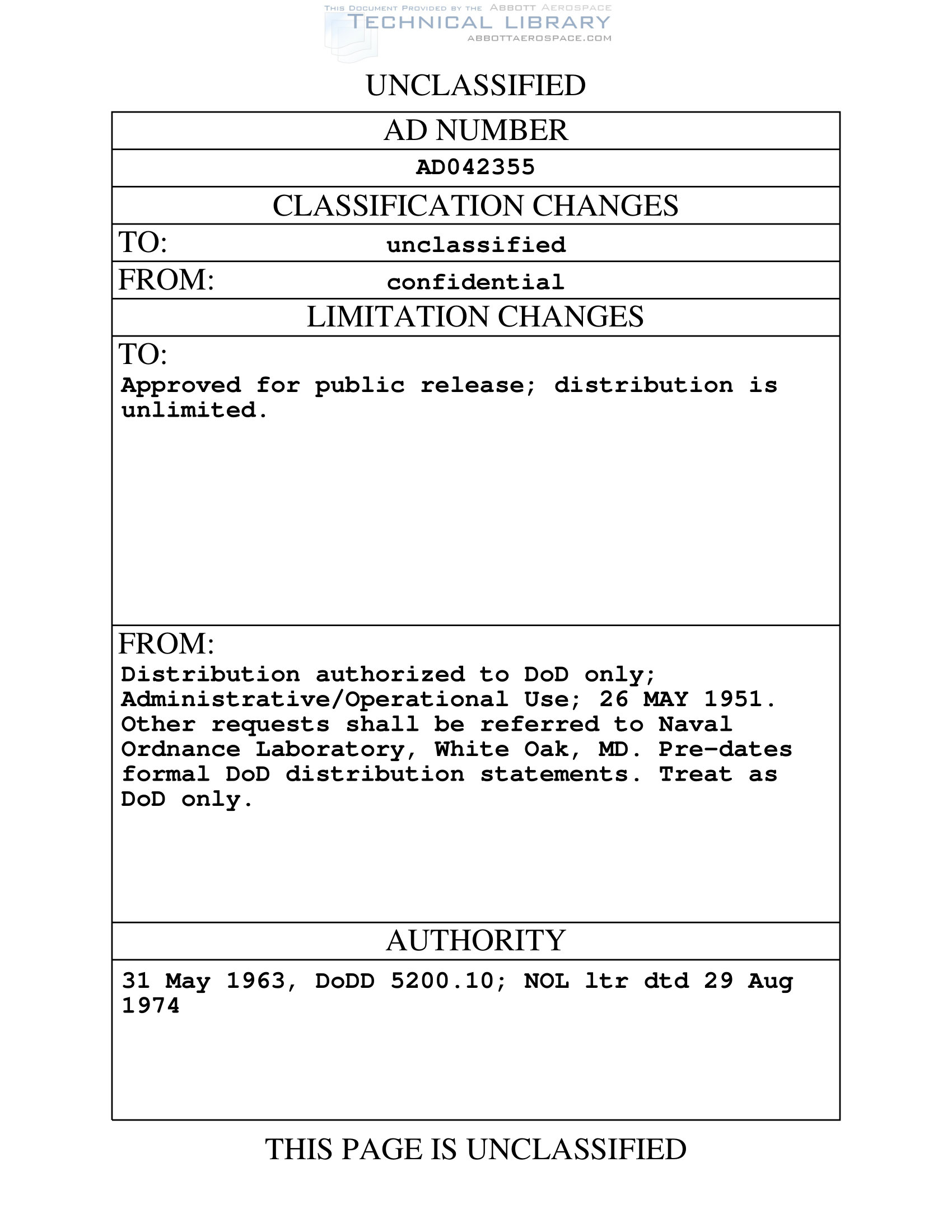 THIS DOCUMENT PROVIDED BY THE ABBOTT AEROSPACE
TECHNICAL LIBRARY
ABBOTTAEROSPACE.COM

UNCLASSIFIED

AD NUMBER

AD042355

CLASSIFICATION CHANGES

TO: unclassified

FROM: confidential

LIMITATION CHANGES

TO:
Approved for public release; distribution is unlimited.

FROM:
Distribution authorized to DoD only; Administrative/Operational Use; 26 MAY 1951. Other requests shall be referred to Naval Ordnance Laboratory, White Oak, MD. Pre-dates formal DoD distribution statements. Treat as DoD only.

AUTHORITY

31 May 1963, DoDD 5200.10; NOL ltr dtd 29 Aug 1974

THIS PAGE IS UNCLASSIFIED